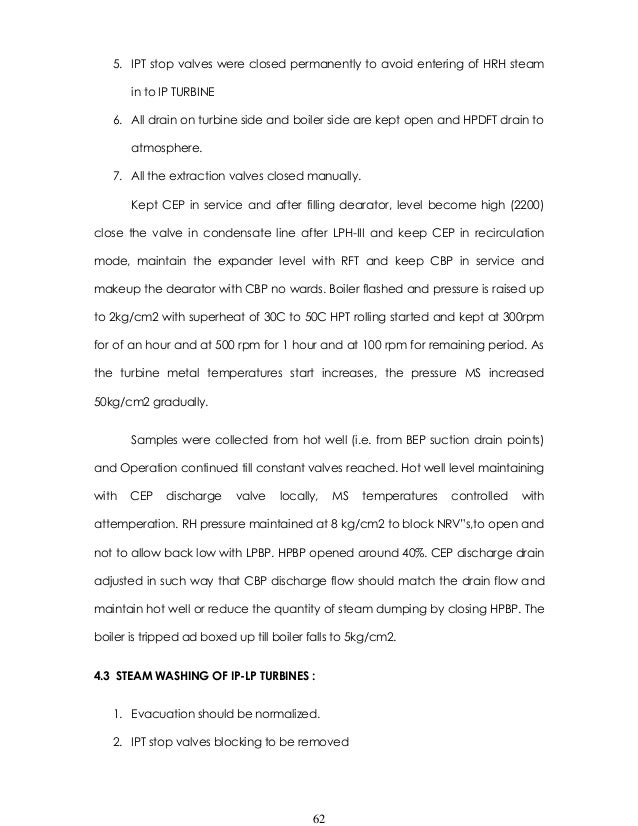 5. IPT stop valves were closed permanently to avoid entering of HRH steam in to IP TURBINE

6. All drain on turbine side and boiler side are kept open and HPDFT drain to atmosphere.

7. All the extraction valves closed manually.

Kept CEP in service and after filling dearator, level become high (2200) close the valve in condensate line after LPH-III and keep CEP in recirculation mode, maintain the expander level with RFT and keep CBP in service and makeup the dearator with CBP no wards. Boiler flashed and pressure is raised up to 2kg/cm2 with superheat of 30C to 50C HPT rolling started and kept at 300rpm for of an hour and at 500 rpm for 1 hour and at 100 rpm for remaining period. As the turbine metal temperatures start increases, the pressure MS increased 50kg/cm2 gradually.

Samples were collected from hot well (i.e. from BEP suction drain points) and Operation continued till constant valves reached. Hot well level maintaining with CEP discharge valve locally, MS temperatures controlled with attemperation. RH pressure maintained at 8 kg/cm2 to block NRV"s,to open and not to allow back low with LPBP. HPBP opened around 40%. CEP discharge drain adjusted in such way that CBP discharge flow should match the drain flow and maintain hot well or reduce the quantity of steam dumping by closing HPBP. The boiler is tripped ad boxed up till boiler falls to 5kg/cm2.

4.3 STEAM WASHING OF IP-LP TURBINES :

1. Evacuation should be normalized.

2. IPT stop valves blocking to be removed

62